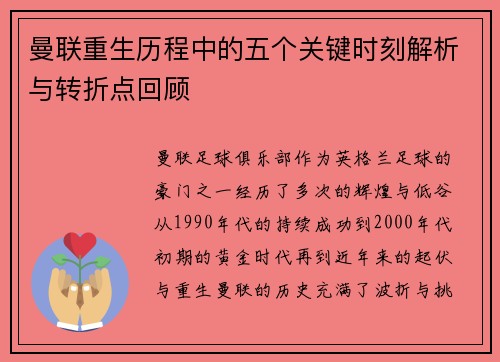 曼联重生历程中的五个关键时刻解析与转折点回顾

曼联足球俱乐部作为英格兰足球的豪门之一经历了多次的辉煌与低谷从1990年代的持续成功到2000年代初期的黄金时代再到近年来的起伏与重生曼联的历史充满了波折与挑